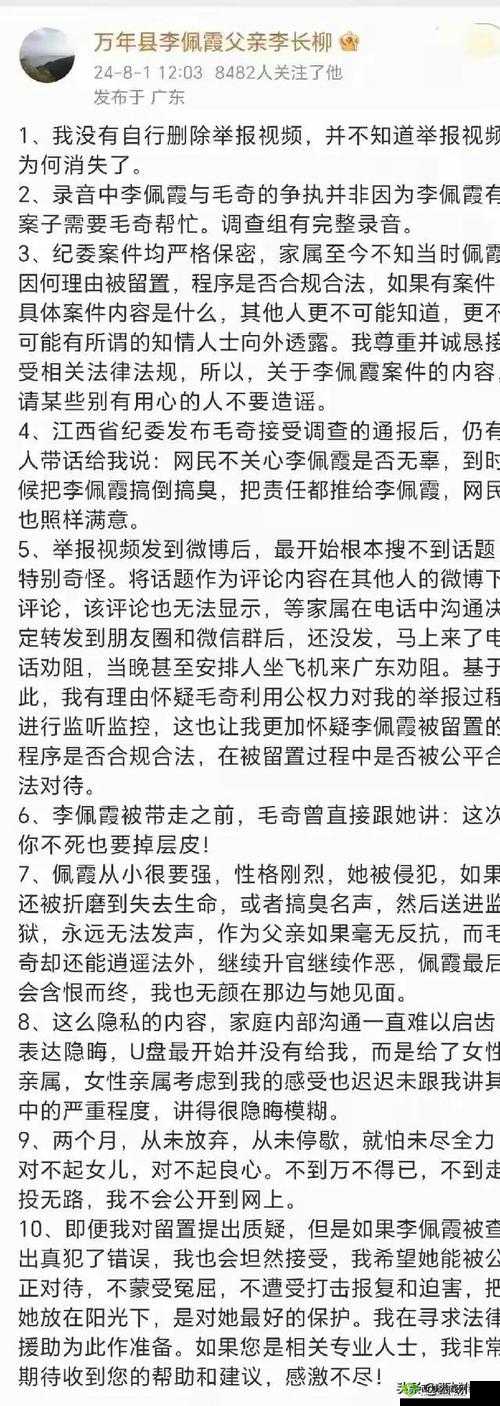 万年县李佩霞父亲李长柳
24-8-1 12:03 8482人关注了他
发布于 广东

1、我没有自行删除举报视频，并不知道举报视频为何消失了。
2、录音中李佩霞与毛奇的争执并非因为李佩霞有案子需要毛奇帮忙。调查组有完整录音。
3、纪委案件均严格保密，家属至今不知当时佩霞因何理由被留置，程序是否合规合法，如果有案件具体案件内容是什么，其他人更不可能知道，更不可能有所谓的知情人士向外透露。我尊重并诚恳接受相关法律法规，所以，关于李佩霞案件的内容，请某些别有用心的人不要造谣。
4、江西省纪委发布毛奇接受调查的通报后，仍有人带话给我说：网民不关心李佩霞是否无辜，到时候把李佩霞搞倒搞臭，把责任都推给李佩霞，网民也照样满意。
5、举报视频发到微博后，最开始根本搜不到话题特别奇怪。将话题作为评论内容在其他人的微博下评论，该评论也无法显示，等家属在电话中沟通决定转发到朋友圈和微信群后，还没发，马上来了电话劝阻，当晚甚至安排人坐飞机来广东劝阻。基于此，我有理由怀疑毛奇利用公权力对我的举报过程进行监听监控，这也让我更加怀疑李佩霞被留置的程序是否合规合法，在被留置过程中是否被公平合法对待。
6、李佩霞被带走之前，毛奇曾直接跟她讲：这次你不死也要掉层皮！
7、佩霞从小很要强，性格刚烈，她被侵犯，如果还被折磨到失去生命，或者搞臭名声，然后送进监狱，永远无法发声，作为父亲如果毫无反抗，而毛奇却还能逍遥法外，继续升官继续作恶，佩霞最后会含恨而终，我也无颜在那边与她见面。
8、这么隐私的内容，家庭内部沟通一直难以启齿表达隐晦，U盘最开始并没有给我，而是给了女性亲属，女性亲属考虑到我的感受也迟迟未跟我讲其中的严重程度，讲得很隐晦模糊。
9、两个月，从未放弃，从未停歇，就怕未尽全力对不起女儿，对不起良心。不到万不得已，不到走投无路，我不会公开到网上。
10、即便我对留置提出质疑，但是如果李佩霞被查出真犯了错误，我也会坦然接受，我希望她能被公正对待，不蒙受冤屈，不遭受打击报复和迫害，把她放在阳光下，是对她最好的保护。我在寻求法律援助为此作准备。如果您是相关专业人士，我非常期待收到您的帮助和建议，感激不尽！